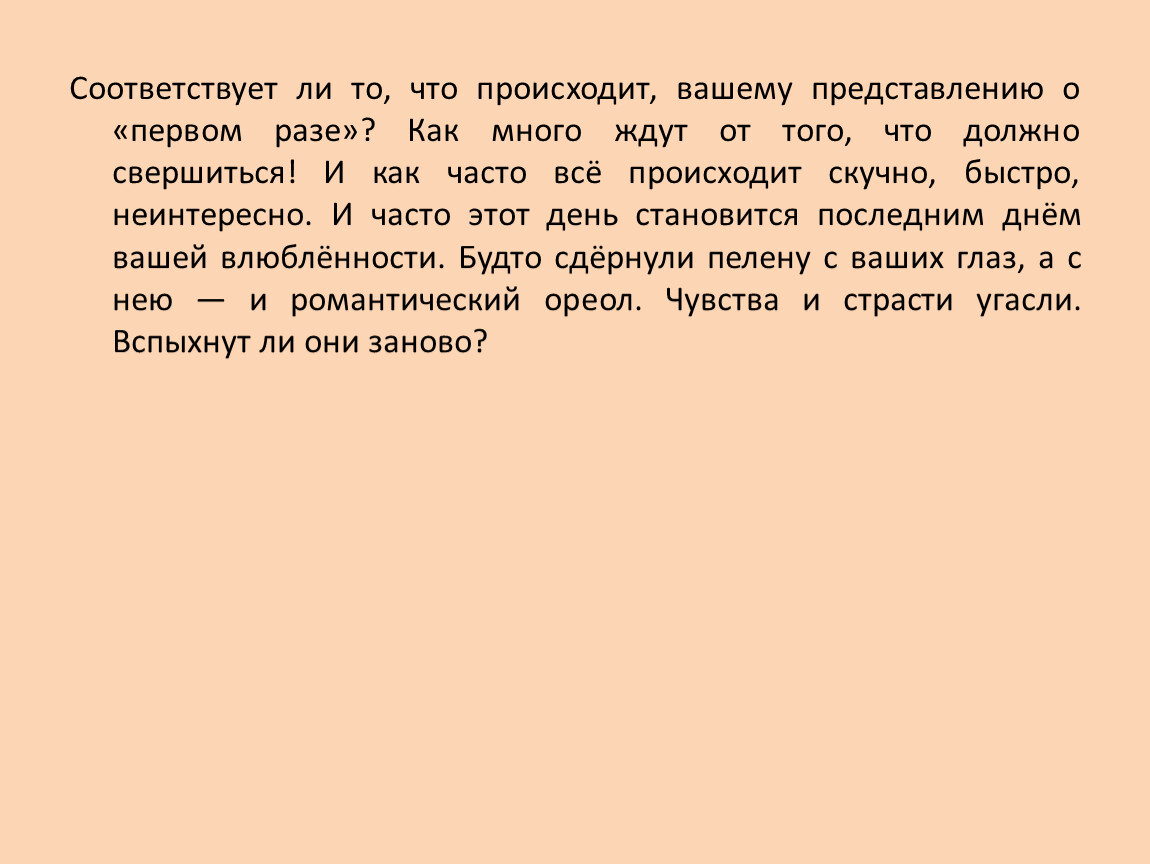 Соответствует ли то, что происходит, вашему представлению о «первом разе»? Как много ждут от того, что должно свершиться! И как часто всё происходит скучно, быстро, неинтересно. И часто этот день становится последним днём вашей влюблённости. Будто сдёрнули пелену с ваших глаз, а с нею — и романтический ореол. Чувства и страсти угасли. Вспыхнут ли они заново?